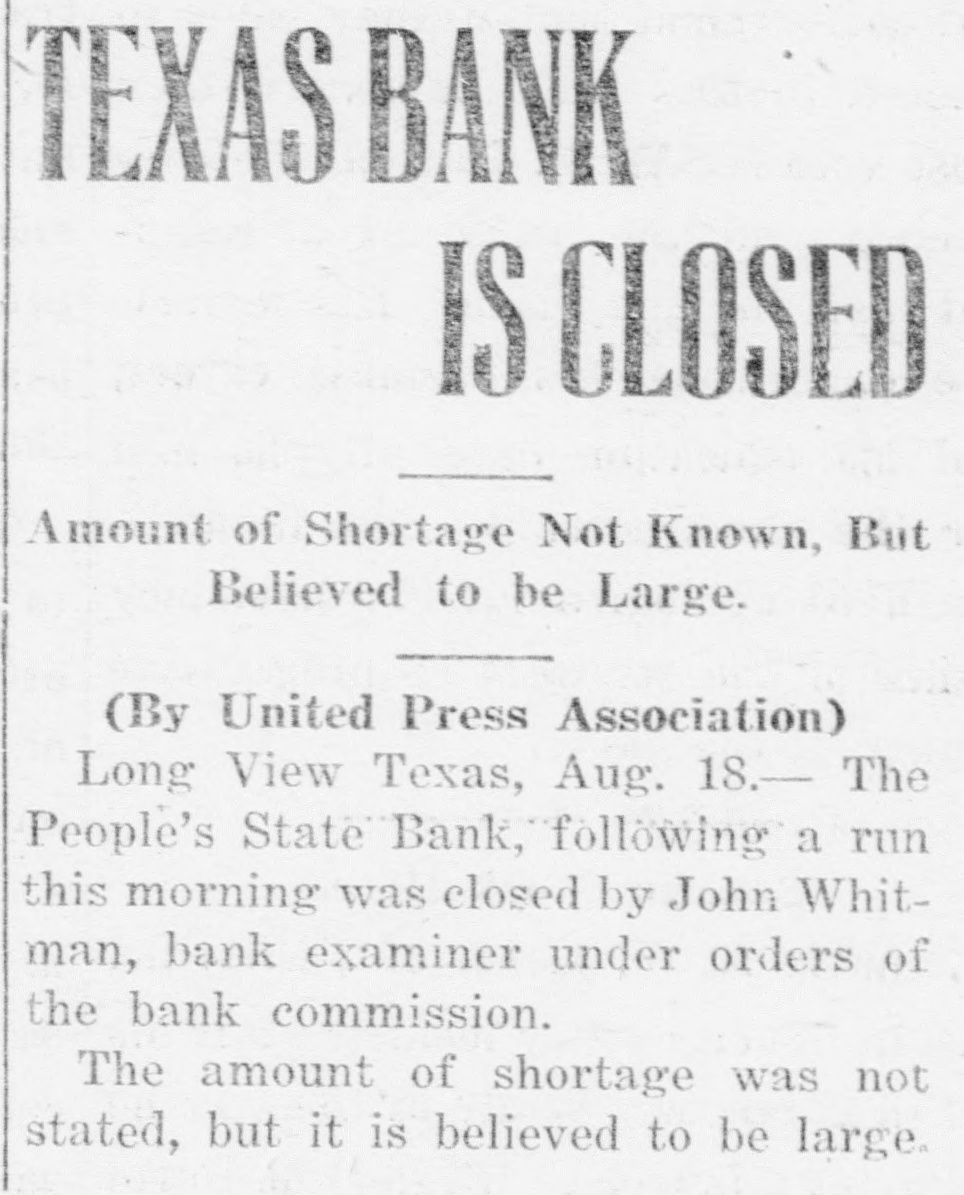 TEXAS BANK

IS CLOSED

Amount of Shortage Not Known, But Believed to be Large.

(By United Press Association)

Long View Texas, Aug. 18.— The People's State Bank, following a run this morning was closed by John Whitman, bank examiner under orders of the bank commission.

The amount of shortage was not stated, but it is believed to be large.